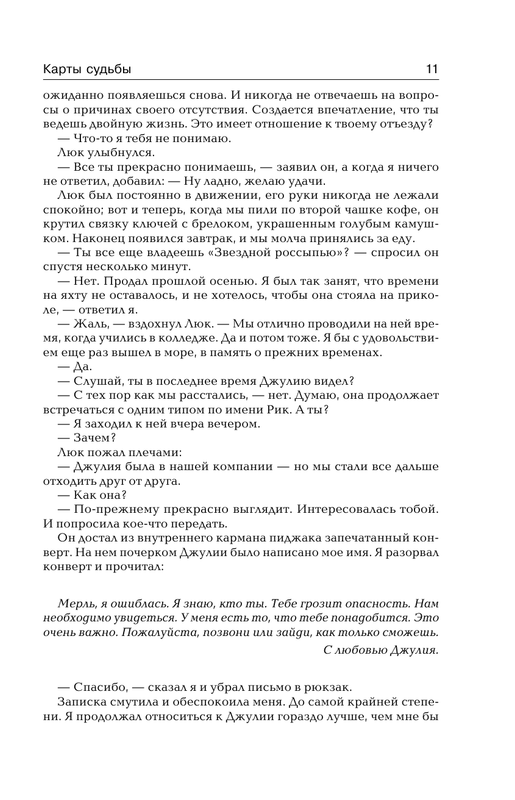 Карты судьбы 11

ожиданно появляешься снова. И никогда не отвечаешь на вопросы о причинах своего отсутствия. Создается впечатление, что ты ведешь двойную жизнь. Это имеет отношение к твоему отъезду?

— Что-то я тебя не понимаю.

Люк улыбнулся.

— Все ты прекрасно понимаешь, — заявил он, а когда я ничего не ответил, добавил: — Ну ладно, желаю удачи.

Люк был постоянно в движении, его руки никогда не лежали спокойно; вот и теперь, когда мы пили по второй чашке кофе, он крутил связку ключей с брелоком, украшенным голубым камушком. Наконец появился завтрак, и мы молча принялись за еду.

— Ты все еще владеешь «Звездной россыпью»? — спросил он спустя несколько минут.

— Нет. Продал прошлой осенью. Я был так занят, что времени на яхту не оставалось, и не хотелось, чтобы она стояла на приколе, — ответил я.

— Жаль, — вздохнул Люк. — Мы отлично проводили на ней время, когда учились в колледже. Да и потом тоже. Я бы с удовольствием еще раз вышел в море, в память о прежних временах.

— Да.

— Слушай, ты в последнее время Джулию видел?

— С тех пор как мы расстались, — нет. Думаю, она продолжает встречаться с одним типом по имени Рик. А ты?

— Я заходил к ней вчера вечером.

— Зачем?

Люк пожал плечами:

— Джулия была в нашей компании — но мы стали все дальше отходить друг от друга.

— Как она?

— По-прежнему прекрасно выглядит. Интересовалась тобой. И попросила кое-что передать.

Он достал из внутреннего кармана пиджака запечатанный конверт. На нем почерком Джулии было написано мое имя. Я разорвал конверт и прочитал:

Мерль, я ошиблась. Я знаю, кто ты. Тебе грозит опасность. Нам необходимо увидеться. У меня есть то, что тебе понадобится. Это очень важно. Пожалуйста, позвони или зайди, как только сможешь.

С любовью Джулия.

— Спасибо, — сказал я и убрал письмо в рюкзак.

Записка смутила и обеспокоила меня. До самой крайней степени. Я продолжал относиться к Джулии гораздо лучше, чем мне бы